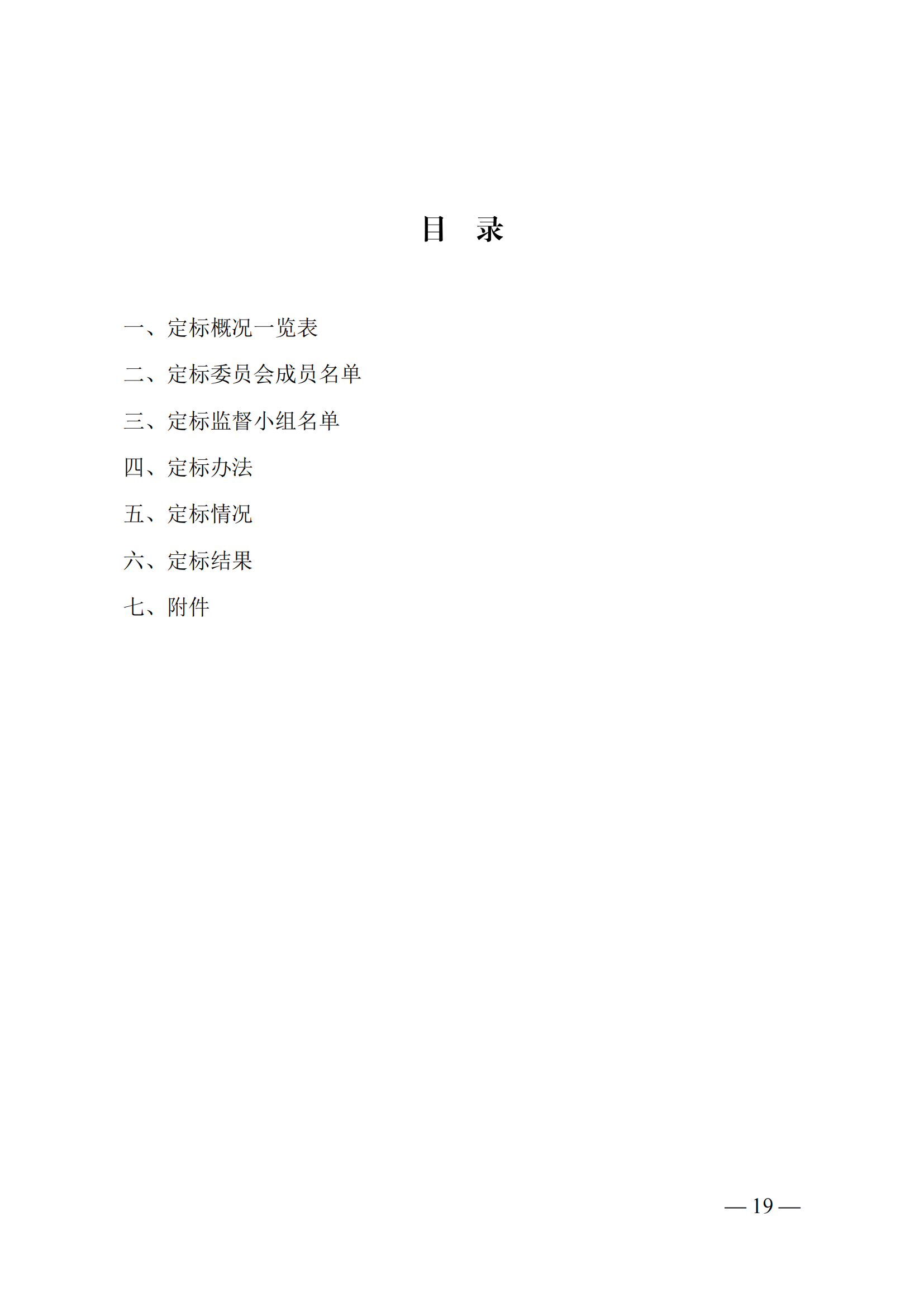 目　录

一、定标概况一览表

二、定标委员会成员名单

三、定标监督小组名单

四、定标办法

五、定标情况

六、定标结果

七、附件

— 19 —